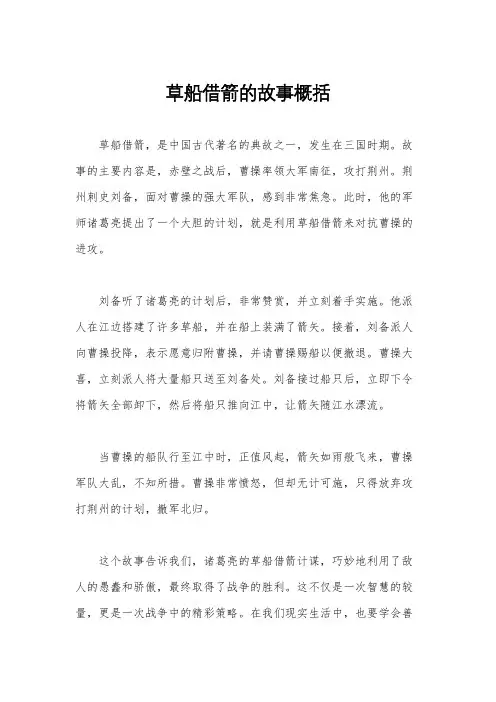 草船借箭的故事概括

草船借箭，是中国古代著名的典故之一，发生在三国时期。故事的主要内容是，赤壁之战后，曹操率领大军南征，攻打荆州。荆州刺史刘备，面对曹操的强大军队，感到非常焦急。此时，他的军师诸葛亮提出了一个大胆的计划，就是利用草船借箭来对抗曹操的进攻。

刘备听了诸葛亮的计划后，非常赞赏，并立刻着手实施。他派人在江边搭建了许多草船，并在船上装满了箭矢。接着，刘备派人向曹操投降，表示愿意归附曹操，并请曹操赐船以便撤退。曹操大喜，立刻派人将大量船只送至刘备处。刘备接过船只后，立即下令将箭矢全部卸下，然后将船只推向江中，让箭矢随江水漂流。

当曹操的船队行至江中时，正值风起，箭矢如雨般飞来，曹操军队大乱，不知所措。曹操非常愤怒，但却无计可施，只得放弃攻打荆州的计划，撤军北归。

这个故事告诉我们，诸葛亮的草船借箭计谋，巧妙地利用了敌人的愚蠢和骄傲，最终取得了战争的胜利。这不仅是一次智慧的较量，更是一次战争中的精彩策略。在我们现实生活中，也要学会善